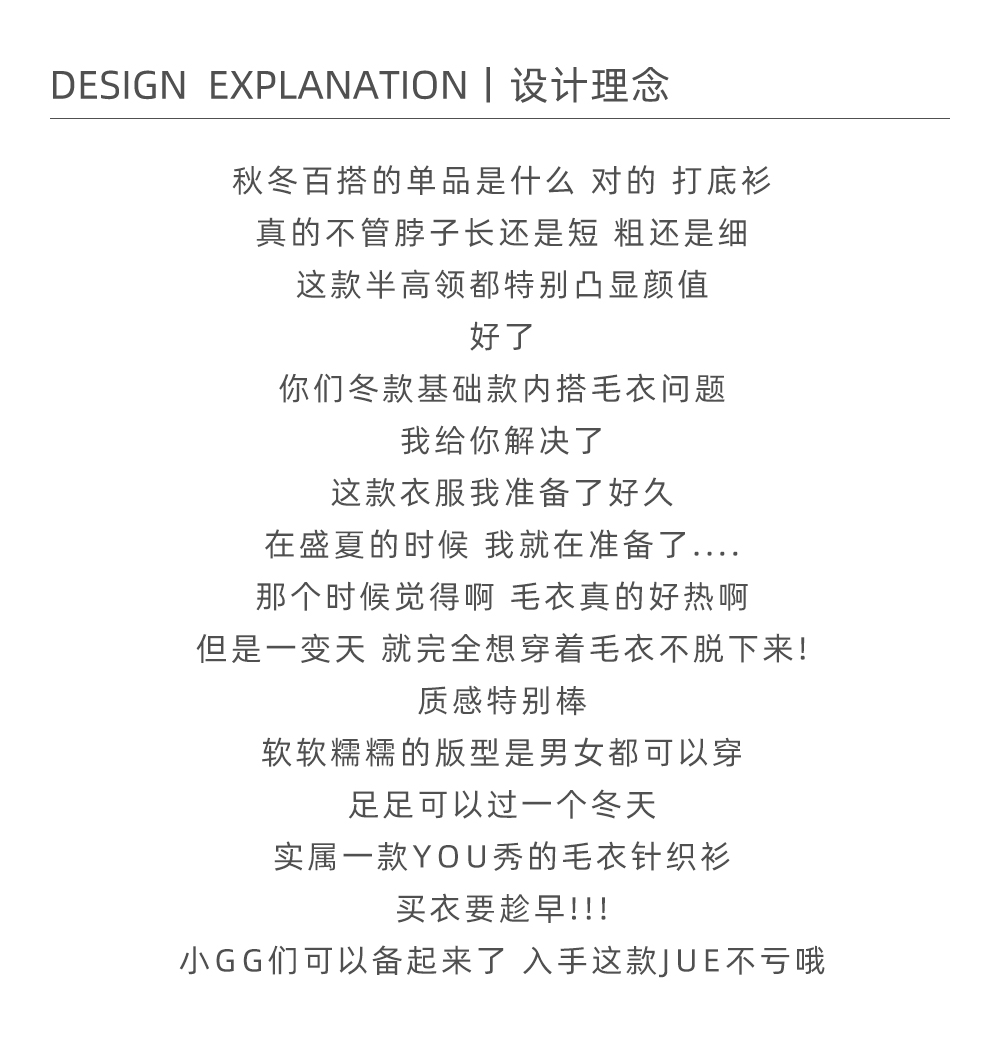 DESIGN EXPLANATION | 设计理念

秋冬百搭的单品是什么 对的 打底衫
真的不管脖子长还是短 粗还是细
这款半高领都特别凸显颜值
好了
你们冬款基础款内搭毛衣问题
我给你解决了
这款衣服我准备了好久
在盛夏的时候 我就在准备了....
那个时候觉得啊 毛衣真的好热啊
但是一变天 就完全想穿着毛衣不脱下来!
质感特别棒
软软糯糯的版型是男女都可以穿
足足可以过一个冬天
实属一款YOU秀的毛衣针织衫
买衣要趁早!!!
小GG们可以备起来了 入手这款JUE不亏哦